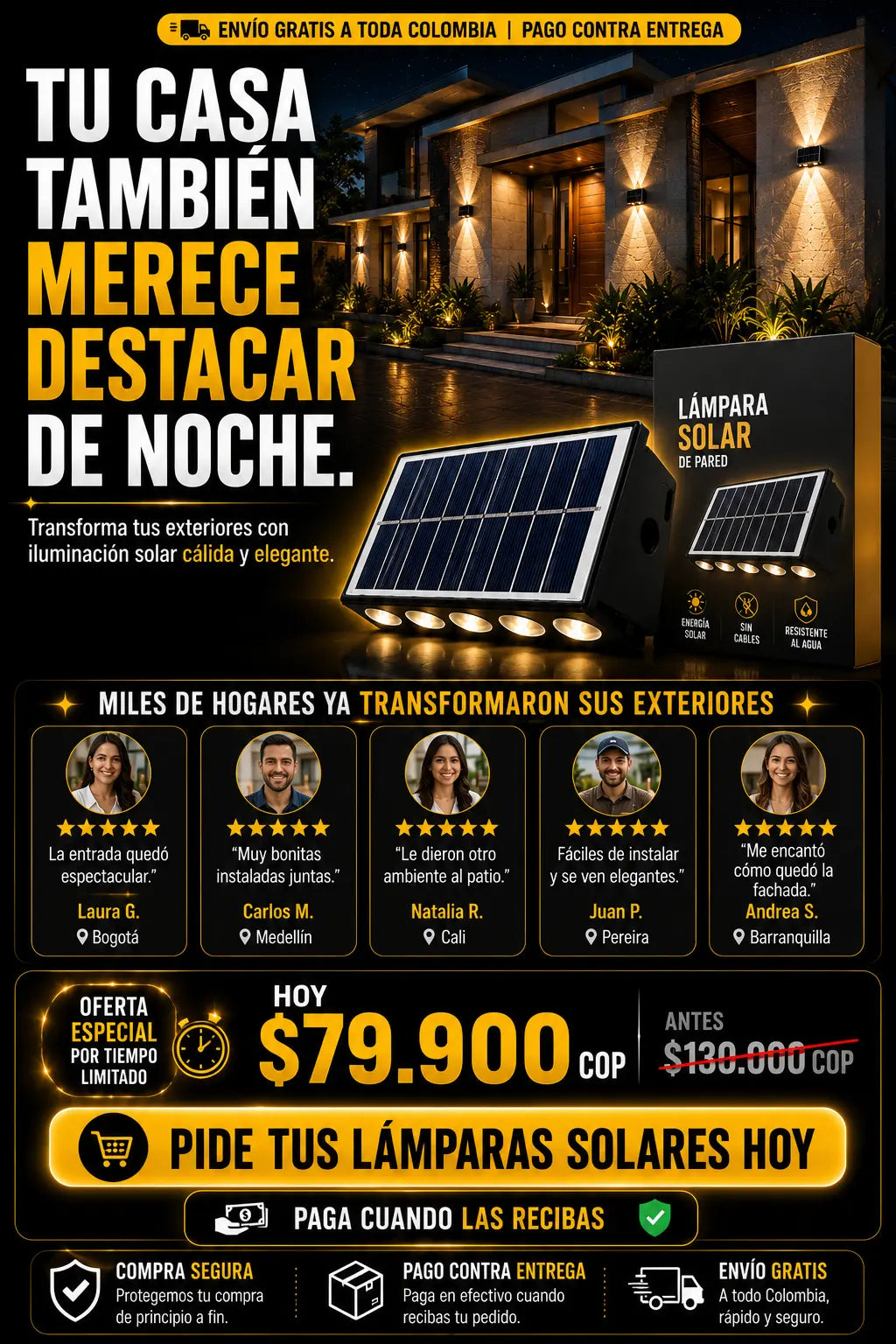 ENVÍO GRATIS A TODA COLOMBIA | PAGO CONTRA ENTREGA

TU CASA TAMBIÉN MERECE DESTACAR DE NOCHE.

Transforma tus exteriores con iluminación solar cálida y elegante.

LÁMPARA SOLAR DE PARED

ENERGÍA SOLAR
SIN CABLES
RESISTENTE AL AGUA

MILES DE HOGARES YA TRANSFORMARON SUS EXTERIORES

La entrada quedó espectacular."
Laura G.
Bogotá

"Muy bonitas instaladas juntas."
Carlos M.
Medellín

"Le dieron otro ambiente al patio."
Natalia R.
Cali

Fáciles de instalar y se ven elegantes."
Juan P.
Pereira

"Me encantó cómo quedó la fachada."
Andrea S.
Barranquilla

OFERTA ESPECIAL POR TIEMPO LIMITADO

HOY
$79.900 COP

ANTES
$130.000 COP

PIDE TUS LÁMPARAS SOLARES HOY

PAGA CUANDO LAS RECIBAS

COMPRA SEGURA
Protegemos tu compra de principio a fin.

PAGO CONTRA ENTREGA
Paga en efectivo cuando recibas tu pedido.

ENVÍO GRATIS
A todo Colombia, rápido y seguro.